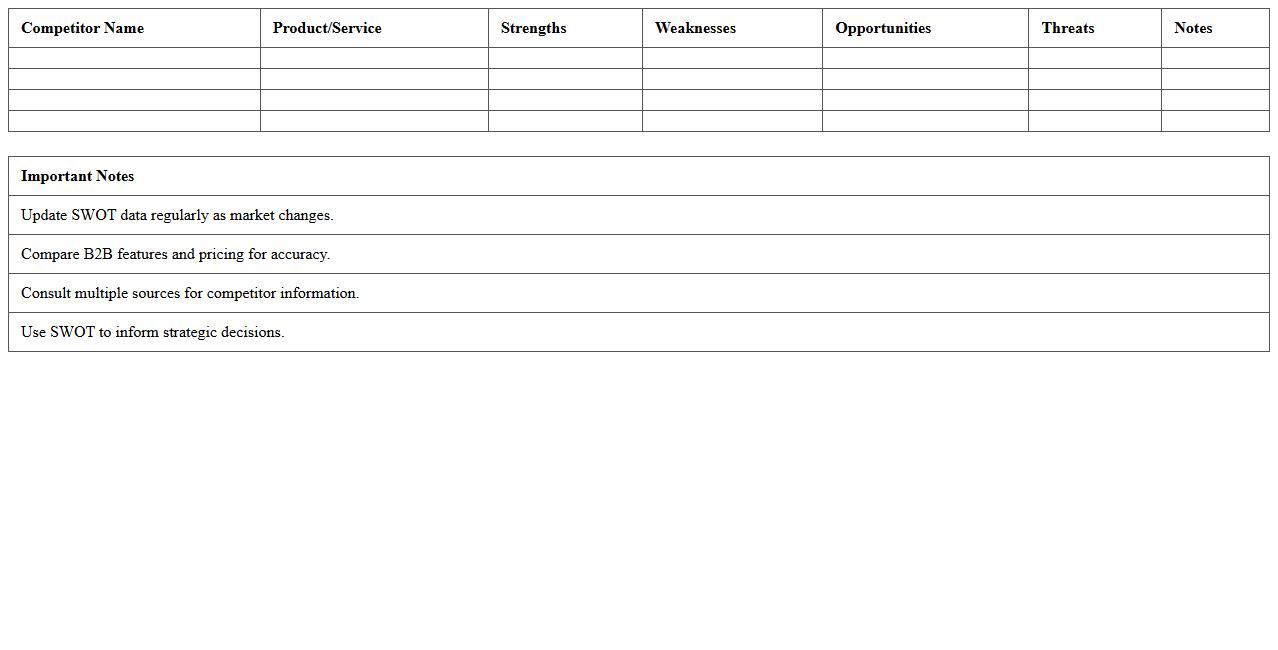 | Competitor Name | Product/Service | Strengths | Weaknesses | Opportunities | Threats | Notes |
|---|---|---|---|---|---|---|
| | | | | | | |
| | | | | | | |
| | | | | | | |
| | | | | | | |

| Important Notes |
|---|
| Update SWOT data regularly as market changes. |
| Compare B2B features and pricing for accuracy. |
| Consult multiple sources for competitor information. |
| Use SWOT to inform strategic decisions. |